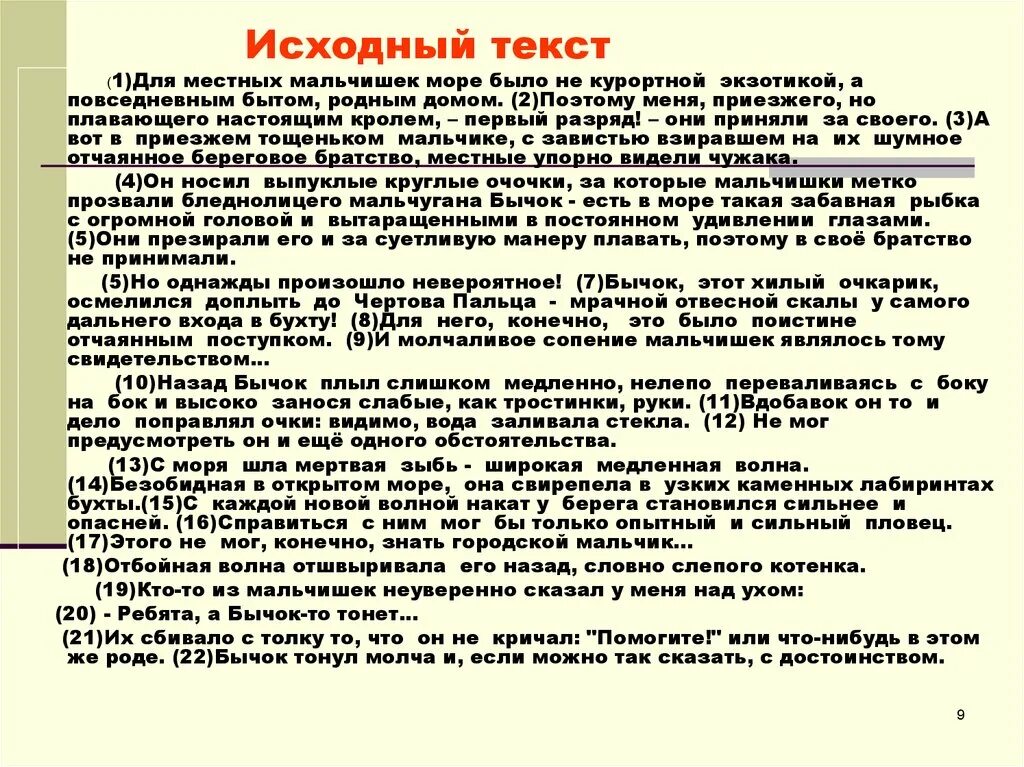 Исходный текст

(1)Для местных мальчишек море было не курортной экзотикой, а повседневным бытом, родным домом. (2)Поэтому меня, приезжего, но плавающего настоящим кролем, – первый разряд! – они приняли за своего. (3)А вот в приезжем тощеньком мальчике, с завистью взиравшем на их шумное отчаянное береговое братство, местные упорно видели чужака.

(4)Он носил выпуклые круглые очочки, за которые мальчишки метко прозвали бледнолицего мальчугана Бычок - есть в море такая забавная рыбка с огромной головой и вытаращенными в постоянном удивлении глазами. (5)Они презирали его и за суетливую манеру плавать, поэтому в своё братство не принимали.

(5)Но однажды произошло невероятное! (7)Бычок, этот хилый очкарик, осмелился доплыть до Чертова Пальца - мрачной отвесной скалы у самого дальнего входа в бухту! (8)Для него, конечно, это было поистине отчаянным поступком. (9)И молчаливое сопение мальчишек являлось тому свидетельством...

(10)Назад Бычок плыл слишком медленно, нелепо переваливаясь с боку на бок и высоко занося слабые, как тростинки, руки. (11)Вдобавок он то и дело поправлял очки: видимо, вода заливала стекла. (12) Не мог предусмотреть он и ещё одного обстоятельства.

(13)С моря шла мертвая зыбь - широкая медленная волна. (14)Безобидная в открытом море, она свирепела в узких каменных лабиринтах бухты.(15)С каждой новой волной накат у берега становился сильнее и опасней. (16)Справиться с ним мог бы только опытный и сильный пловец. (17)Этого не мог, конечно, знать городской мальчик...

(18)Отбойная волна отшвыривала его назад, словно слепого котенка.

(19)Кто-то из мальчишек неуверенно сказал у меня над ухом:

(20) - Ребята, а Бычок-то тонет...

(21)Их сбивало с толку то, что он не кричал: "Помогите!" или что-нибудь в этом же роде. (22)Бычок тонул молча и, если можно так сказать, с достоинством.

9